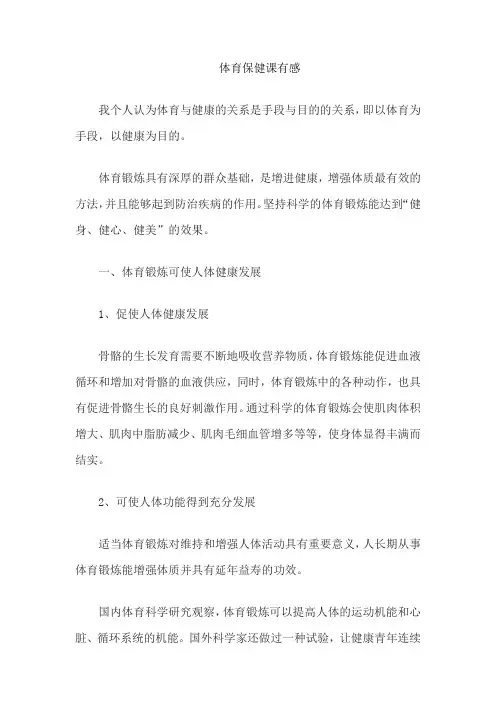 体育保健课有感

我个人认为体育与健康的关系是手段与目的的关系，即以体育为手段，以健康为目的。

体育锻炼具有深厚的群众基础，是增进健康，增强体质最有效的方法，并且能够起到防治疾病的作用。坚持科学的体育锻炼能达到“健身、健心、健美”的效果。

一、体育锻炼可使人体健康发展

1、促使人体健康发展

骨骼的生长发育需要不断地吸收营养物质，体育锻炼能促进血液循环和增加对骨骼的血液供应，同时，体育锻炼中的各种动作，也具有促进骨骼生长的良好刺激作用。通过科学的体育锻炼会使肌肉体积增大、肌肉中脂肪减少、肌肉毛细血管增多等等，使身体显得丰满而结实。

2、可使人体功能得到充分发展

适当体育锻炼对维持和增强人体活动具有重要意义，人长期从事体育锻炼能增强体质并具有延年益寿的功效。

国内体育科学研究观察，体育锻炼可以提高人体的运动机能和心脏、循环系统的机能。国外科学家还做过一种试验，让健康青年连续